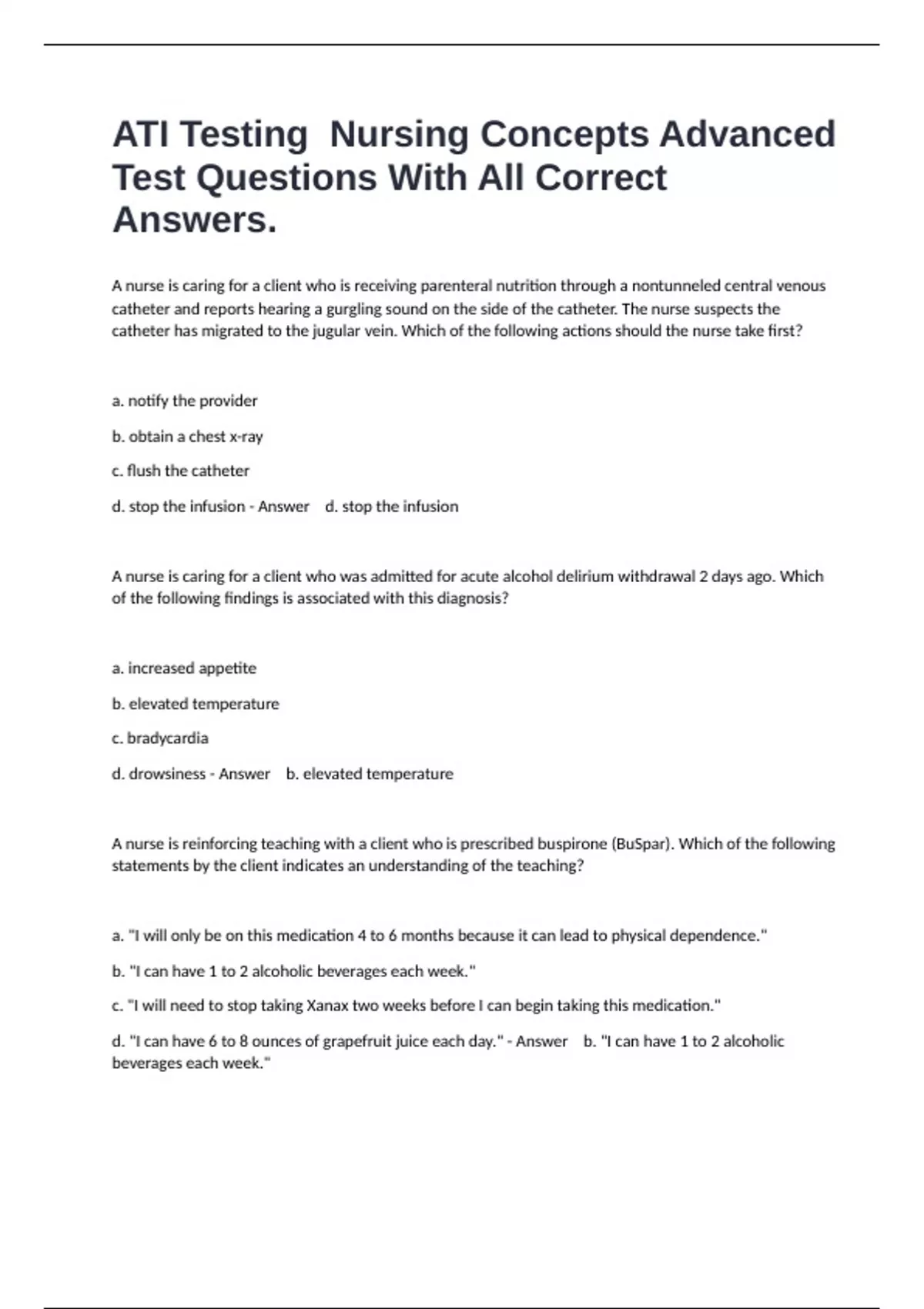 ATI Testing  Nursing Concepts Advanced Test Questions With All Correct Answers.

A nurse is caring for a client who is receiving parenteral nutrition through a nontunneled central venous catheter and reports hearing a gurgling sound on the side of the catheter. The nurse suspects the catheter has migrated to the jugular vein. Which of the following actions should the nurse take first?

a. notify the provider

b. obtain a chest x-ray

c. flush the catheter

d. stop the infusion - Answer    d. stop the infusion

A nurse is caring for a client who was admitted for acute alcohol delirium withdrawal 2 days ago. Which of the following findings is associated with this diagnosis?

a. increased appetite

b. elevated temperature

c. bradycardia

d. drowsiness - Answer    b. elevated temperature

A nurse is reinforcing teaching with a client who is prescribed buspirone (BuSpar). Which of the following statements by the client indicates an understanding of the teaching?

a. "I will only be on this medication 4 to 6 months because it can lead to physical dependence."

b. "I can have 1 to 2 alcoholic beverages each week."

c. "I will need to stop taking Xanax two weeks before I can begin taking this medication."

d. "I can have 6 to 8 ounces of grapefruit juice each day." - Answer    b. "I can have 1 to 2 alcoholic beverages each week."